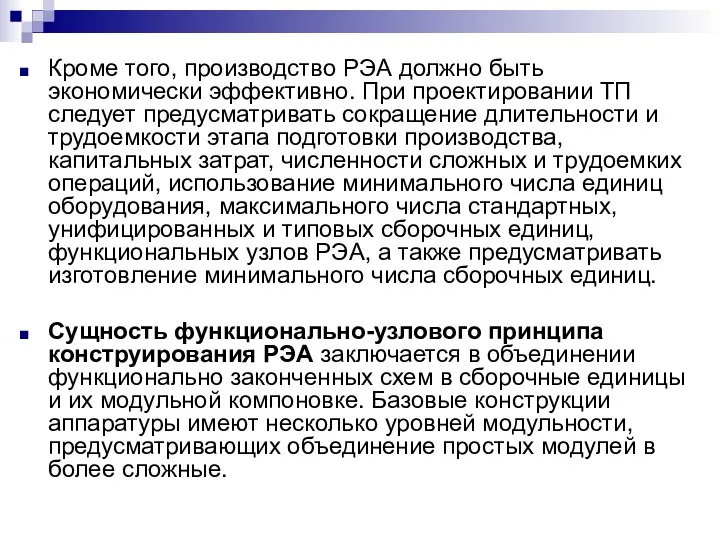 Кроме того, производство РЭА должно быть экономически эффективно. При проектировании ТП следует предусматривать сокращение длительности и трудоемкости этапа подготовки производства, капитальных затрат, численности сложных и трудоемких операций, использование минимального числа единиц оборудования, максимального числа стандартных, унифицированных и типовых сборочных единиц, функциональных узлов РЭА, а также предусматривать изготовление минимального числа сборочных единиц.

Сущность функционально-узлового принципа конструирования РЭА заключается в объединении функционально законченных схем в сборочные единицы и их модульной компоновке. Базовые конструкции аппаратуры имеют несколько уровней модульности, предусматривающих объединение простых модулей в более сложные.